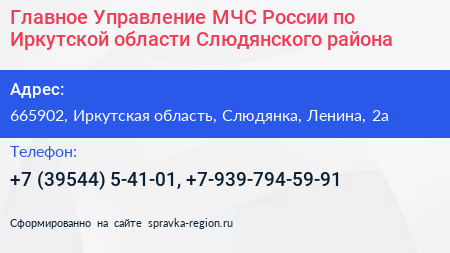 Главное Управление МЧС России по Иркутской области Слюдянского района

Адрес:

665902, Иркутская область, Слюдянка, Ленина, 2а

Телефон:

+7 (39544) 5-41-01, +7-939-794-59-91

Сформированно на сайте spravka-region.ru